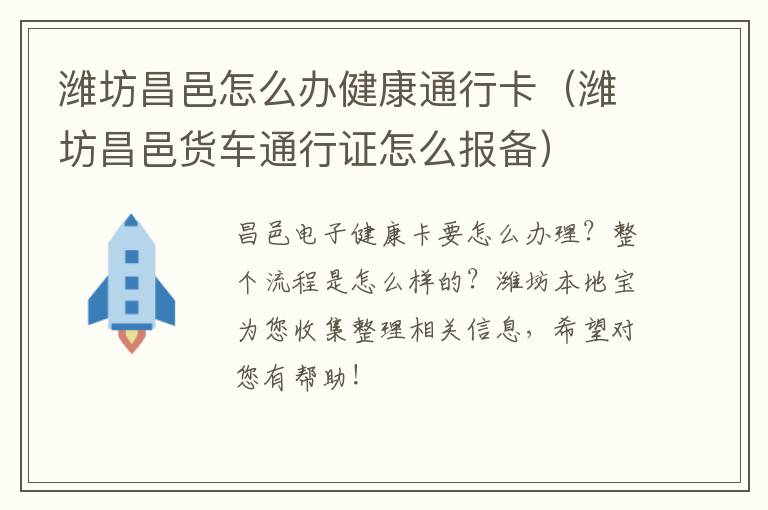 潍坊昌邑怎么办健康通行卡（潍坊昌邑货车通行证怎么报备）

昌邑电子健康卡要怎么办理？整个流程是怎么样的？潍坊本地宝为您收集整理相关信息，希望对您有帮助！